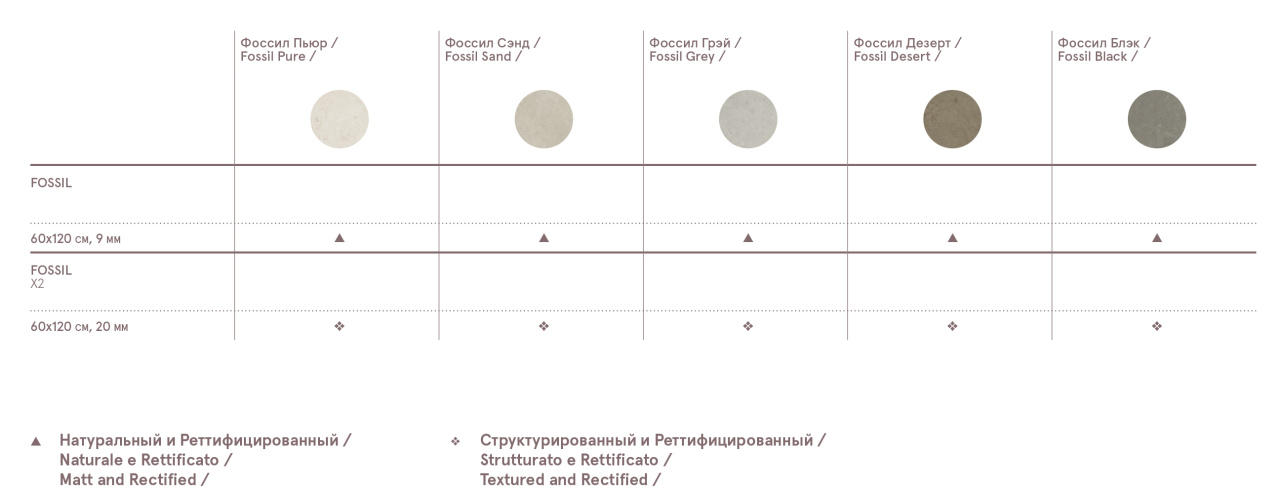 | | Фоссил Пьюр / Fossil Pure / | Фоссил Сэнд / Fossil Sand / | Фоссил Грэй / Fossil Grey / | Фоссил Дезерт / Fossil Desert / | Фоссил Блэк / Fossil Black / |
|---|---|---|---|---|---|
| FOSSIL | | | | | |
| 60x120 см, 9 мм | ▲ | ▲ | ▲ | ▲ | ▲ |
| FOSSIL X2 | | | | | |
| 60x120 см, 20 мм | ❖ | ❖ | ❖ | ❖ | ❖ |

▲ Натуральный и Реттифицированный / Naturale e Rettificato / Matt and Rectified /

❖ Структурированный и Реттифицированный / Strutturato e Rettificato / Textured and Rectified /